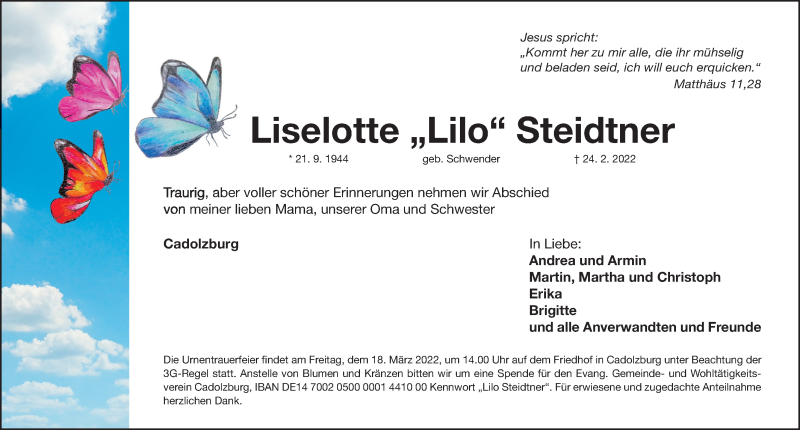 Jesus spricht:
„Kommt her zu mir alle, die ihr mühselig und beladen seid, ich will euch erquicken.“
Matthäus 11,28

Liselotte „Lilo“ Steidtner

* 21. 9. 1944 geb. Schwender † 24. 2. 2022

Traurig, aber voller schöner Erinnerungen nehmen wir Abschied von meiner lieben Mama, unserer Oma und Schwester

Cadolzburg

In Liebe:
Andrea und Armin
Martin, Martha und Christoph
Erika
Brigitte
und alle Anverwandten und Freunde

Die Urnentrauerfeier findet am Freitag, dem 18. März 2022, um 14.00 Uhr auf dem Friedhof in Cadolzburg unter Beachtung der 3G-Regel statt. Anstelle von Blumen und Kränzen bitten wir um eine Spende für den Evang. Gemeinde- und Wohltätigkeitsverein Cadolzburg, IBAN DE14 7002 0500 0001 4410 00 Kennwort „Lilo Steidtner“. Für erwiesene und zugedachte Anteilnahme herzlichen Dank.